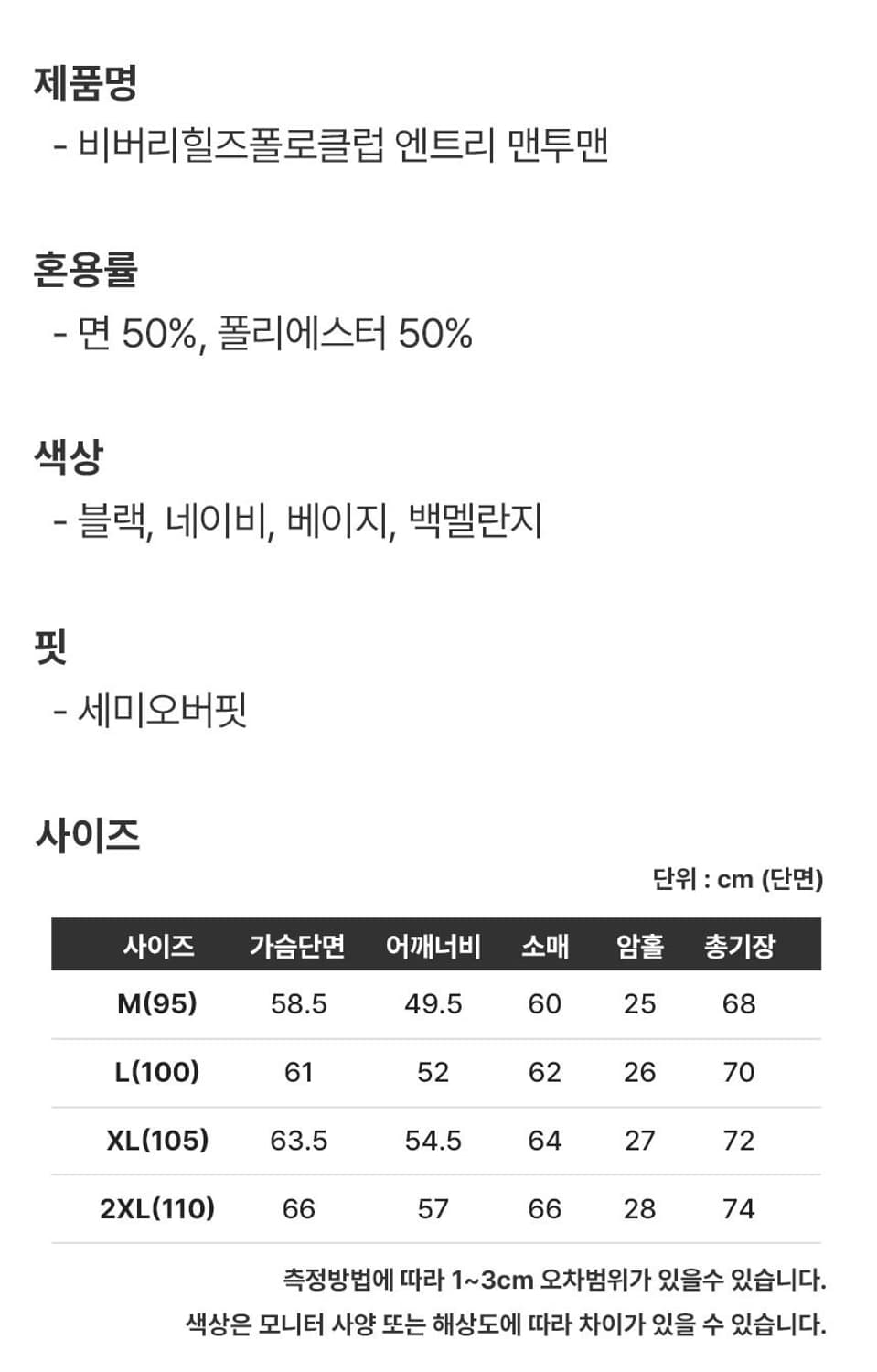 제품명

- 비버리힐즈폴로클럽 엔트리 맨투맨

혼용률

- 면 50%, 폴리에스터 50%

색상

- 블랙, 네이비, 베이지, 백멜란지

핏

- 세미오버핏

사이즈

단위 : cm (단면)

| 사이즈 | 가슴단면 | 어깨너비 | 소매 | 암홀 | 총기장 |
|---|---|---|---|---|---|
| M(95) | 58.5 | 49.5 | 60 | 25 | 68 |
| L(100) | 61 | 52 | 62 | 26 | 70 |
| XL(105) | 63.5 | 54.5 | 64 | 27 | 72 |
| 2XL(110) | 66 | 57 | 66 | 28 | 74 |

측정방법에 따라 1~3cm 오차범위가 있을수 있습니다.

색상은 모니터 사양 또는 해상도에 따라 차이가 있을 수 있습니다.